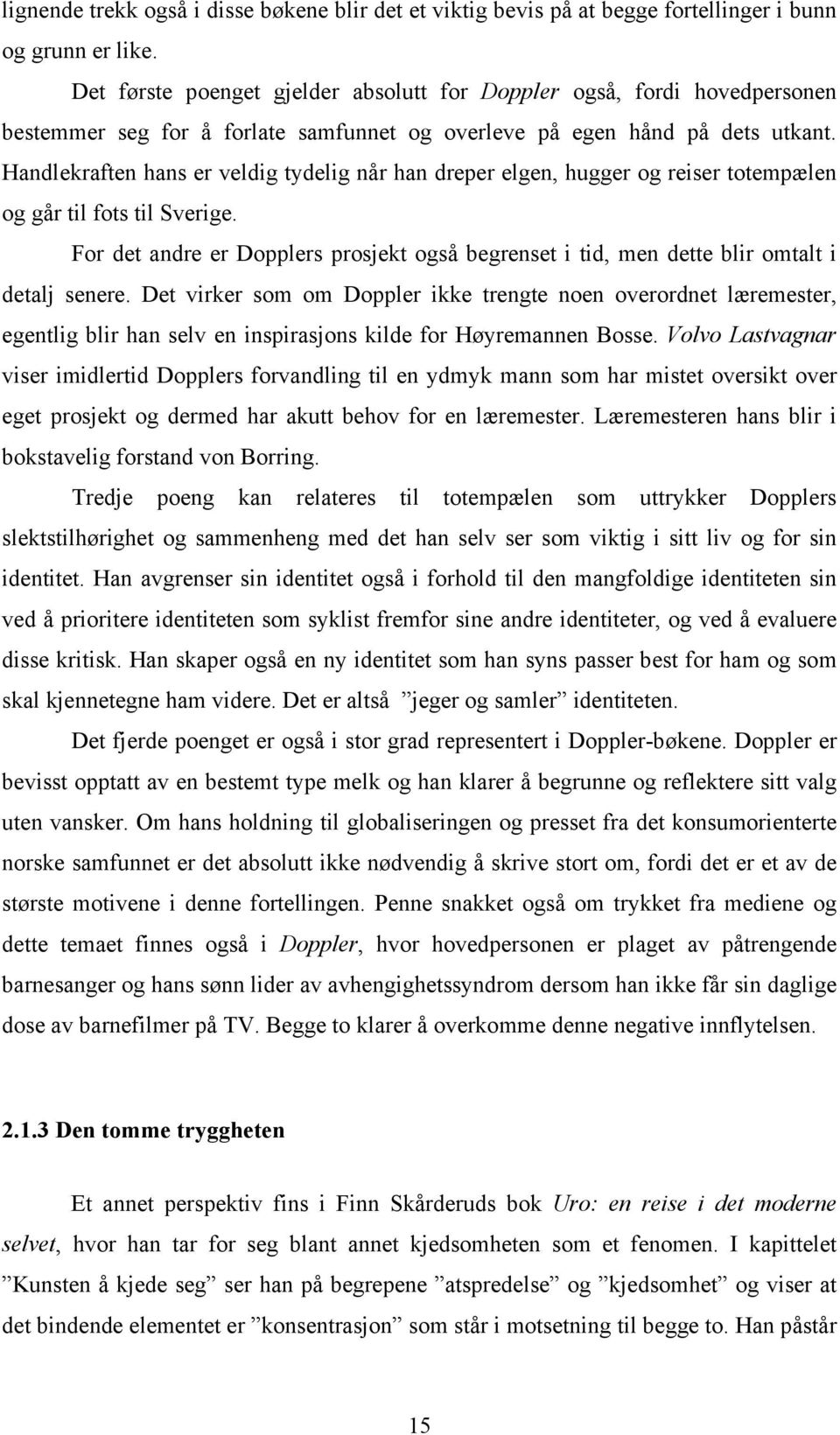 lignende trekk også i disse bøkene blir det et viktig bevis på at begge fortellinger i bunn og grunn er like.

Det første poenget gjelder absolutt for Doppler også, fordi hovedpersonen bestemmer seg for å forlate samfunnet og overleve på egen hånd på dets utkant. Handlekraften hans er veldig tydelig når han dreper elgen, hugger og reiser totempælen og går til fots til Sverige.

For det andre er Dopplers prosjekt også begrenset i tid, men dette blir omtalt i detalj senere. Det virker som om Doppler ikke trengte noen overordnet læremester, egentlig blir han selv en inspirasjons kilde for Høyremannen Bosse. Volvo Lastvagnar viser imidlertid Dopplers forvandling til en ydmyk mann som har mistet oversikt over eget prosjekt og dermed har akutt behov for en læremester. Læremesteren hans blir i bokstavelig forstand von Borring.

Tredje poeng kan relateres til totempælen som uttrykker Dopplers slektstilhørighet og sammenheng med det han selv ser som viktig i sitt liv og for sin identitet. Han avgrenser sin identitet også i forhold til den mangfoldige identiteten sin ved å prioritere identiteten som syklist fremfor sine andre identiteter, og ved å evaluere disse kritisk. Han skaper også en ny identitet som han syns passer best for ham og som skal kjennetegne ham videre. Det er altså ”jeger og samler” identiteten.

Det fjerde poenget er også i stor grad representert i Doppler-bøkene. Doppler er bevisst opptatt av en bestemt type melk og han klarer å begrunne og reflektere sitt valg uten vansker. Om hans holdning til globaliseringen og presset fra det konsumorienterte norske samfunnet er det absolutt ikke nødvendig å skrive stort om, fordi det er et av de største motivene i denne fortellingen. Penne snakket også om trykket fra mediene og dette temaet finnes også i Doppler, hvor hovedpersonen er plaget av påtrengende barnesanger og hans sønn lider av avhengighetssyndrom dersom han ikke får sin daglige dose av barnefilmer på TV. Begge to klarer å overkomme denne negative innflytelsen.

2.1.3 Den tomme tryggheten

Et annet perspektiv fins i Finn Skårderuds bok Uro: en reise i det moderne selvet, hvor han tar for seg blant annet kjedsomheten som et fenomen. I kapittelet ”Kunsten å kjede seg” ser han på begrepene ”atspredelse” og ”kjedsomhet” og viser at det bindende elementet er ”konsentrasjon” som står i motsetning til begge to. Han påstår

15